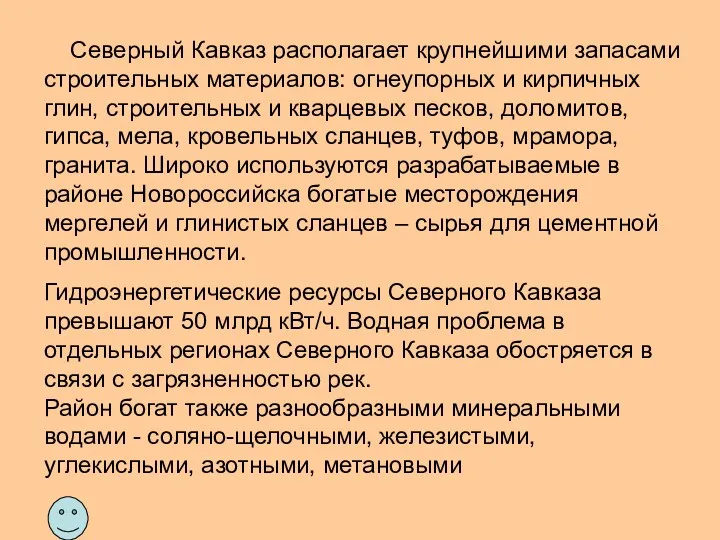 Северный Кавказ располагает крупнейшими запасами строительных материалов: огнеупорных и кирпичных глин, строительных и кварцевых песков, доломитов, гипса, мела, кровельных сланцев, туфов, мрамора, гранита. Широко используются разрабатываемые в районе Новороссийска богатые месторождения мергелей и глинистых сланцев – сырья для цементной промышленности.

Гидроэнергетические ресурсы Северного Кавказа превышают 50 млрд кВт/ч. Водная проблема в отдельных регионах Северного Кавказа обостряется в связи с загрязненностью рек.
Район богат также разнообразными минеральными водами - соляно-щелочными, железистыми, углекислыми, азотными, метановыми